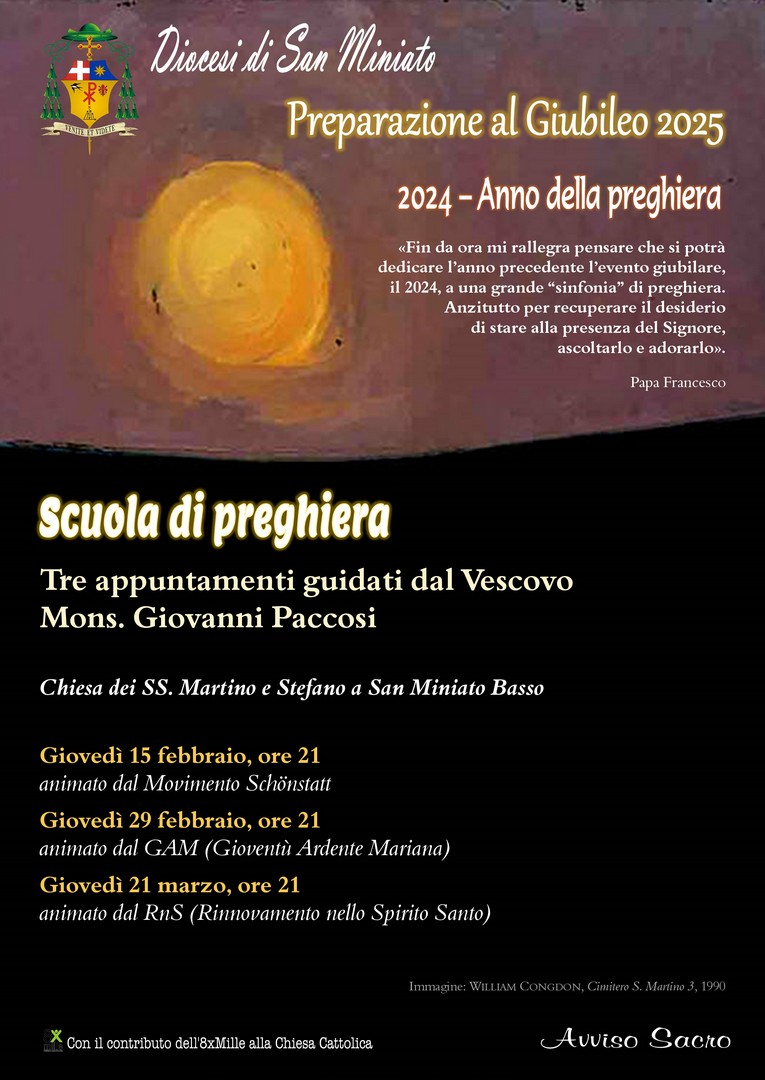 VENITE ET VIDETE

Diocesi di San Miniato

Preparazione al Giubileo 2025

2024 – Anno della preghiera

«Fin da ora mi rallegra pensare che si potrà dedicare l'anno precedente l'evento giubilare, il 2024, a una grande "sinfonia" di preghiera. Anzitutto per recuperare il desiderio di stare alla presenza del Signore, ascoltarlo e adorarlo».

Papa Francesco

Scuola di preghiera

Tre appuntamenti guidati dal Vescovo Mons. Giovanni Paccosi

Chiesa dei SS. Martino e Stefano a San Miniato Basso

Giovedì 15 febbraio, ore 21
animato dal Movimento Schönstatt

Giovedì 29 febbraio, ore 21
animato dal GAM (Gioventù Ardente Mariana)

Giovedì 21 marzo, ore 21
animato dal RnS (Rinnovamento nello Spirito Santo)

Immagine: WILLIAM CONGDON, Cimitero S. Martino 3, 1990

Con il contributo dell'8xMille alla Chiesa Cattolica

Avviso Sacro